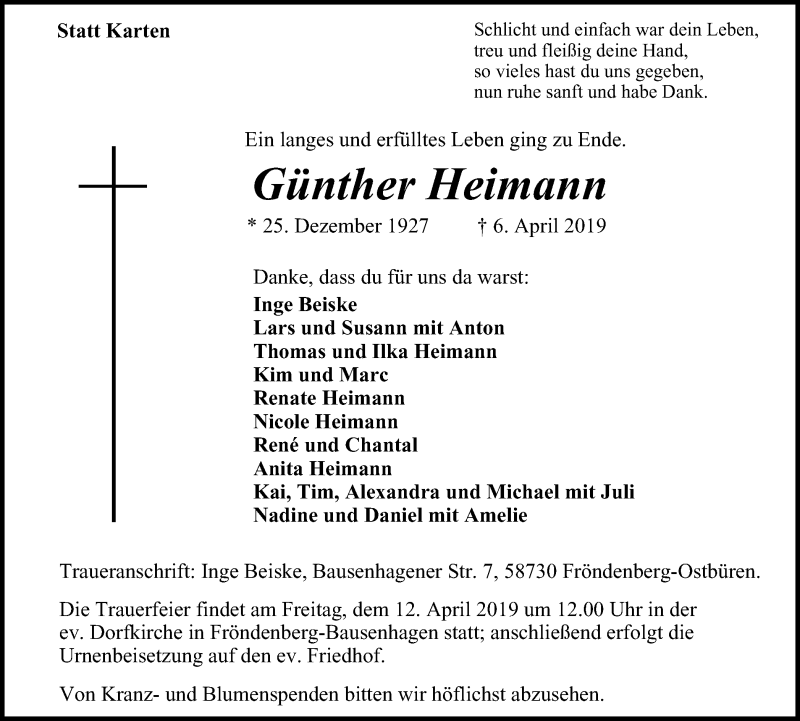 Statt Karten

Schlicht und einfach war dein Leben,
treu und fleißig deine Hand,
so vieles hast du uns gegeben,
nun ruhe sanft und habe Dank.

Ein langes und erfülltes Leben ging zu Ende.

Günther Heimann

* 25. Dezember 1927 † 6. April 2019

Danke, dass du für uns da warst:
Inge Beiske
Lars und Susann mit Anton
Thomas und Ilka Heimann
Kim und Marc
Renate Heimann
Nicole Heimann
René und Chantal
Anita Heimann
Kai, Tim, Alexandra und Michael mit Juli
Nadine und Daniel mit Amelie

Traueranschrift: Inge Beiske, Bausenhagener Str. 7, 58730 Fröndenberg-Ostbüren.

Die Trauerfeier findet am Freitag, dem 12. April 2019 um 12.00 Uhr in der ev. Dorfkirche in Fröndenberg-Bausenhagen statt; anschließend erfolgt die Urnenbeisetzung auf den ev. Friedhof.

Von Kranz- und Blumenspenden bitten wir höflichst abzusehen.